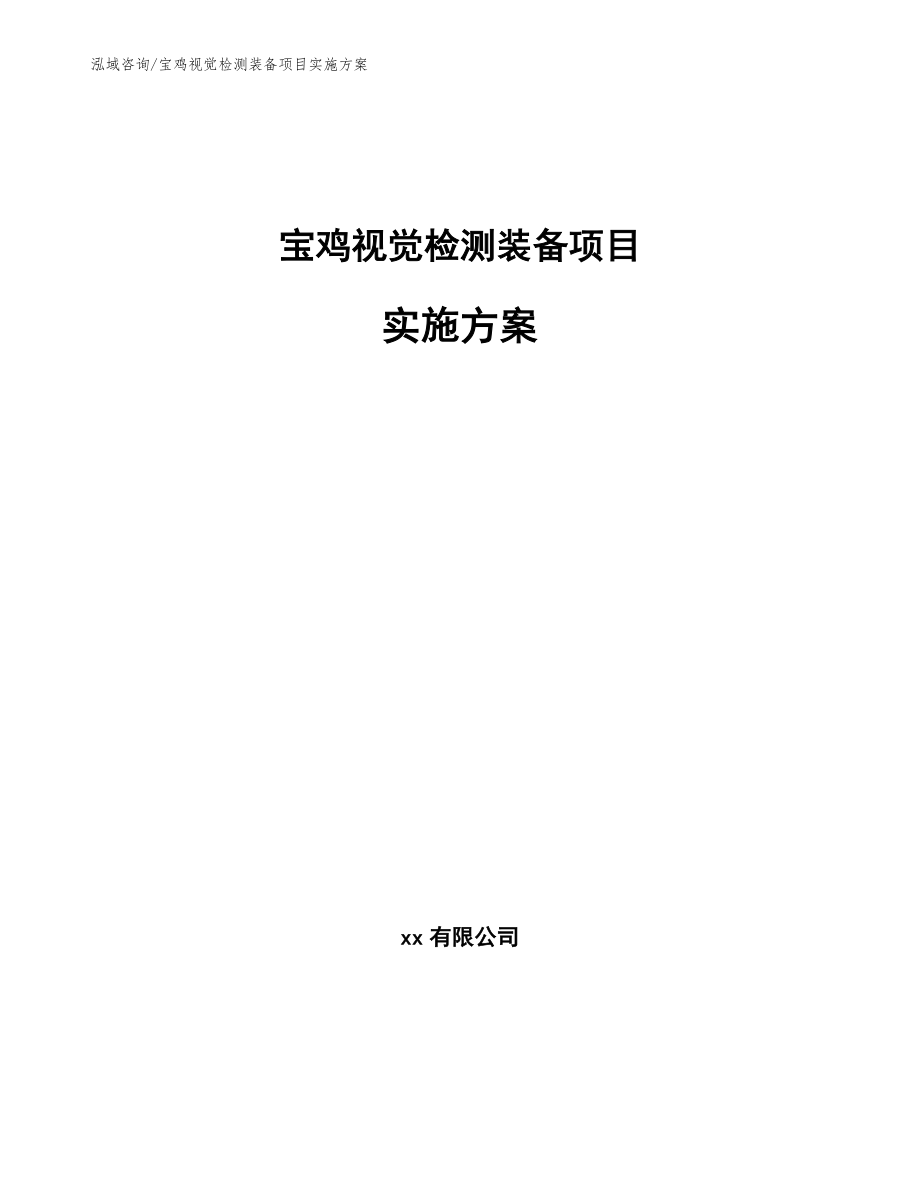 泓域咨询/宝鸡视觉检测装备项目实施方案

宝鸡视觉检测装备项目

实施方案

xx 有限公司